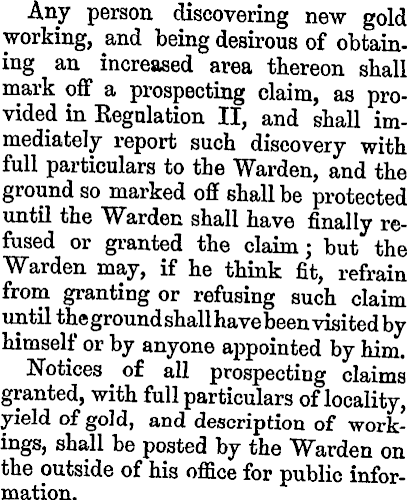 Any person discovering new gold working, and being desirous of obtaining an increased area thereon shall mark off a prospecting claim, as provided in Regulation II, and shall immediately report such discovery with full particulars to the Warden, and the ground so marked off shall be protected until the Warden shall have finally refused or granted the claim; but the Warden may, if he think fit, refrain from granting or refusing such claim until the ground shall have been visited by himself or by anyone appointed by him.

Notices of all prospecting claims granted, with full particulars of locality, yield of gold, and description of workings, shall be posted by the Warden on the outside of his office for public information.